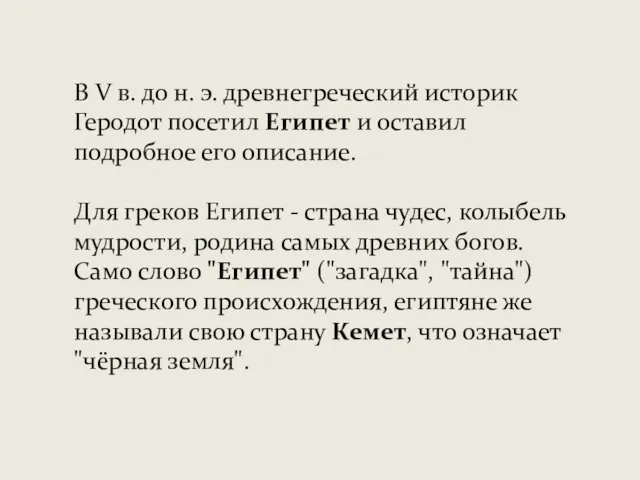 В V в. до н. э. древнегреческий историк Геродот посетил Египет и оставил подробное его описание.

Для греков Египет - страна чудес, колыбель мудрости, родина самых древних богов. Само слово "Египет" ("загадка", "тайна") греческого происхождения, египтяне же называли свою страну Кемет, что означает "чёрная земля".